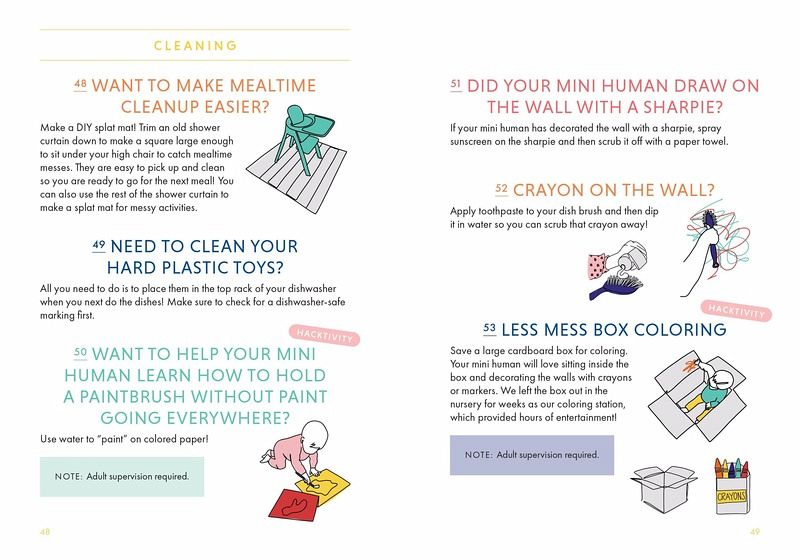 CLEANING

48 WANT TO MAKE MEALTIME CLEANUP EASIER?

Make a DIY splat mat! Trim an old shower curtain down to make a square large enough to sit under your high chair to catch mealtime messes. They are easy to pick up and clean so you are ready to go for the next meal! You can also use the rest of the shower curtain to make a splat mat for messy activities.

49 NEED TO CLEAN YOUR HARD PLASTIC TOYS?

All you need to do is to place them in the top rack of your dishwasher when you next do the dishes! Make sure to check for a dishwasher-safe marking first.

HACKTIVITY

50 WANT TO HELP YOUR MINI HUMAN LEARN HOW TO HOLD A PAINTBRUSH WITHOUT PAINT GOING EVERYWHERE?

Use water to "paint" on colored paper!

NOTE: Adult supervision required.

48

51 DID YOUR MINI HUMAN DRAW ON THE WALL WITH A SHARPIE?

If your mini human has decorated the wall with a sharpie, spray sunscreen on the sharpie and then scrub it off with a paper towel.

52 CRAYON ON THE WALL?

Apply toothpaste to your dish brush and then dip it in water so you can scrub that crayon away!

HACKTIVITY

53 LESS MESS BOX COLORING

Save a large cardboard box for coloring. Your mini human will love sitting inside the box and decorating the walls with crayons or markers. We left the box out in the nursery for weeks as our coloring station, which provided hours of entertainment!

NOTE: Adult supervision required.

CRAYONS

49